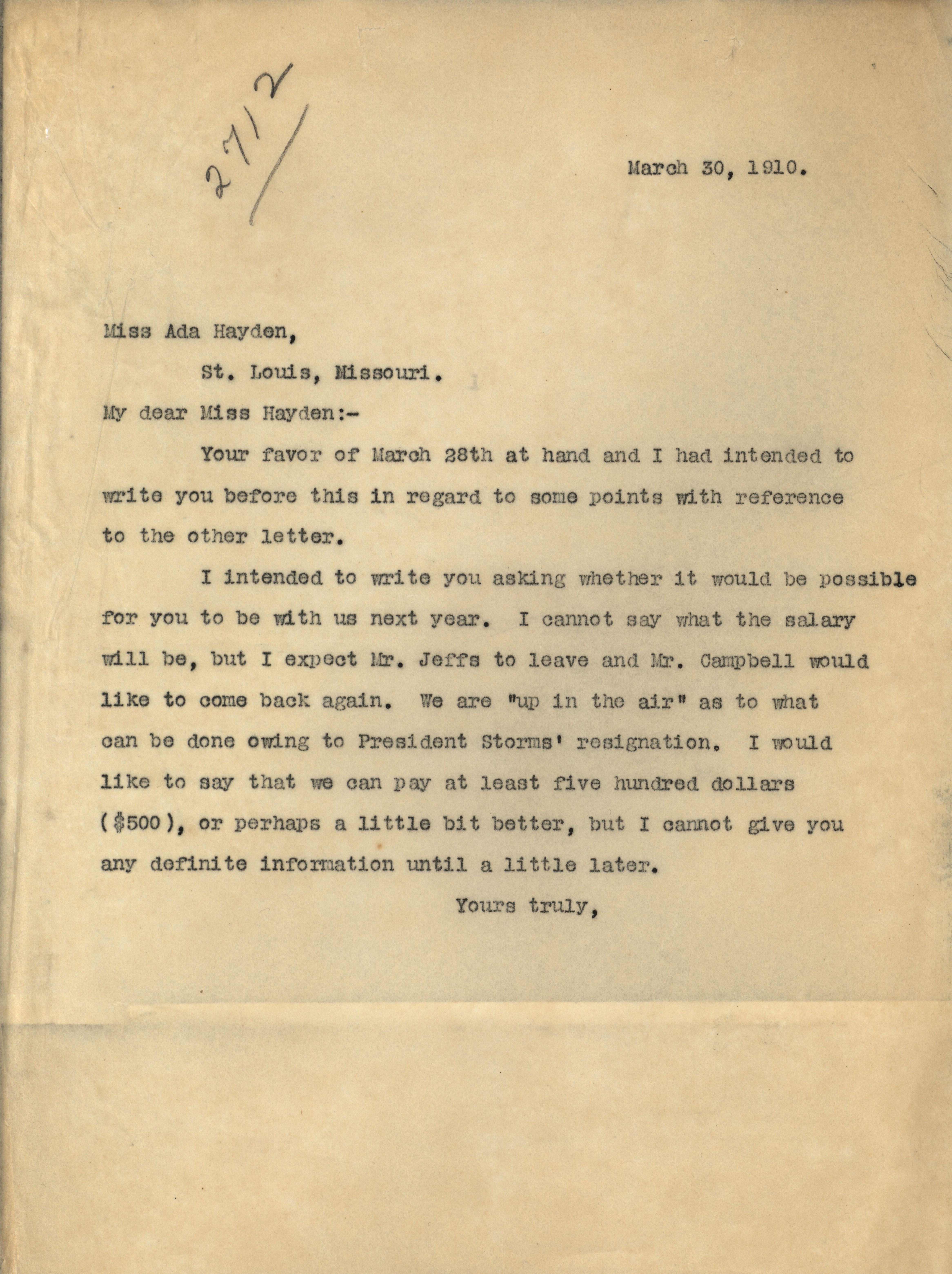 2712

March 30, 1910.

Miss Ada Hayden,

St. Louis, Missouri.

My dear Miss Hayden:-

Your favor of March 28th at hand and I had intended to write you before this in regard to some points with reference to the other letter.

I intended to write you asking whether it would be possible for you to be with us next year. I cannot say what the salary will be, but I expect Mr. Jeffs to leave and Mr. Campbell would like to come back again. We are "up in the air" as to what can be done owing to President Storms' resignation. I would like to say that we can pay at least five hundred dollars ($500), or perhaps a little bit better, but I cannot give you any definite information until a little later.

Yours truly,